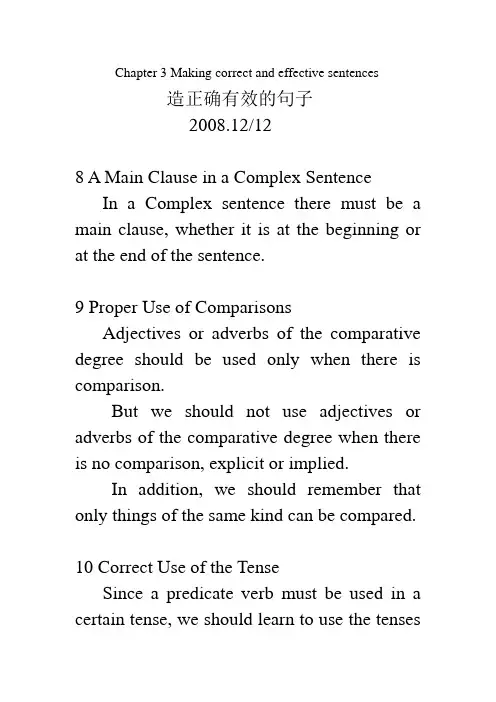 Chapter 3 Making correct and effective sentences
造正确有效的句子
2008.12/12

8 A Main Clause in a Complex Sentence
In a Complex sentence there must be a main clause, whether it is at the beginning or at the end of the sentence.

9 Proper Use of Comparisons
Adjectives or adverbs of the comparative degree should be used only when there is comparison.

But we should not use adjectives or adverbs of the comparative degree when there is no comparison, explicit or implied.

In addition, we should remember that only things of the same kind can be compared.

10 Correct Use of the Tense
Since a predicate verb must be used in a certain tense, we should learn to use the tenses